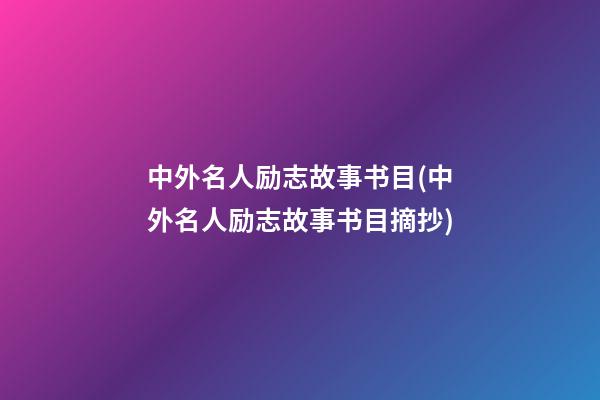 中外名人励志故事书目(中外名人励志故事书目摘抄)